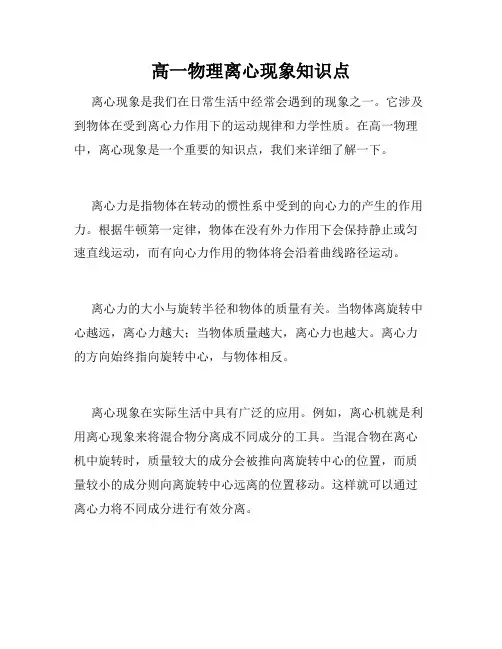 高一物理离心现象知识点

离心现象是我们在日常生活中经常会遇到的现象之一。它涉及到物体在受到离心力作用下的运动规律和力学性质。在高一物理中，离心现象是一个重要的知识点，我们来详细了解一下。

离心力是指物体在转动的惯性系中受到的向心力的产生的作用力。根据牛顿第一定律，物体在没有外力作用下会保持静止或匀速直线运动，而有向心力作用的物体将会沿着曲线路径运动。

离心力的大小与旋转半径和物体的质量有关。当物体离旋转中心越远，离心力越大；当物体质量越大，离心力也越大。离心力的方向始终指向旋转中心，与物体相反。

离心现象在实际生活中具有广泛的应用。例如，离心机就是利用离心现象来将混合物分离成不同成分的工具。当混合物在离心机中旋转时，质量较大的成分会被推向离旋转中心的位置，而质量较小的成分则向离旋转中心远离的位置移动。这样就可以通过离心力将不同成分进行有效分离。